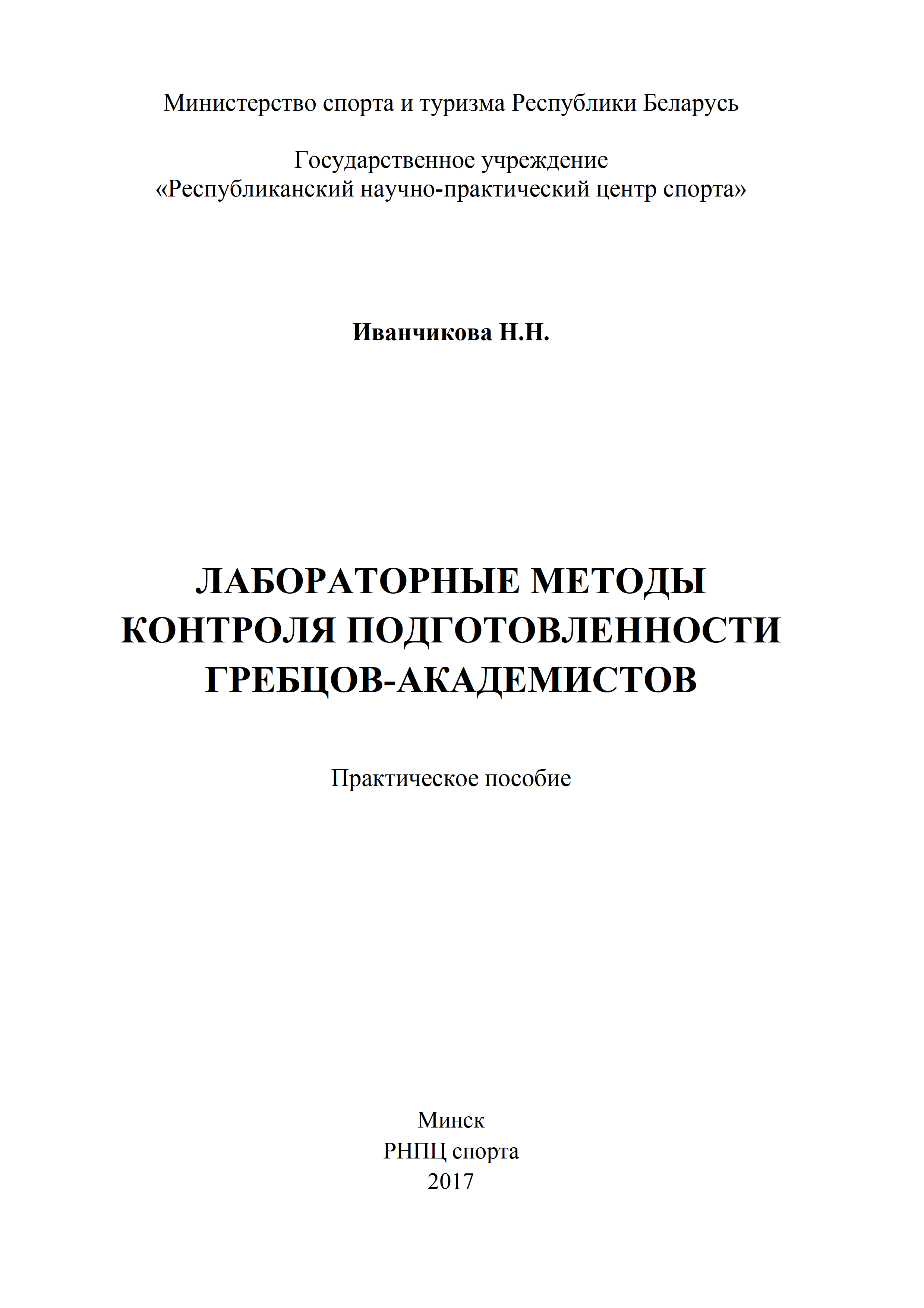 Министерство спорта и туризма Республики Беларусь

Государственное учреждение
«Республиканский научно-практический центр спорта»

Иванчикова Н.Н.

ЛАБОРАТОРНЫЕ МЕТОДЫ КОНТРОЛЯ ПОДГОТОВЛЕННОСТИ ГРЕБЦОВ-АКАДЕМИСТОВ

Практическое пособие

Минск
РНПЦ спорта
2017